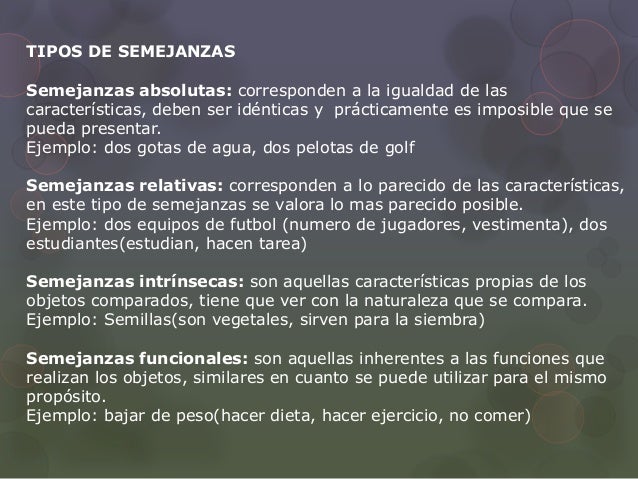 TIPOS DE SEMEJANZAS

Semejanzas absolutas: corresponden a la igualdad de las características, deben ser idénticas y prácticamente es imposible que se pueda presentar.
Ejemplo: dos gotas de agua, dos pelotas de golf

Semejanzas relativas: corresponden a lo parecido de las características, en este tipo de semejanzas se valora lo mas parecido posible.
Ejemplo: dos equipos de futbol (numero de jugadores, vestimenta), dos estudiantes(estudian, hacen tarea)

Semejanzas intrínsecas: son aquellas características propias de los objetos comparados, tiene que ver con la naturaleza que se compara.
Ejemplo: Semillas(son vegetales, sirven para la siembra)

Semejanzas funcionales: son aquellas inherentes a las funciones que realizan los objetos, similares en cuanto se puede utilizar para el mismo propósito.
Ejemplo: bajar de peso(hacer dieta, hacer ejercicio, no comer)